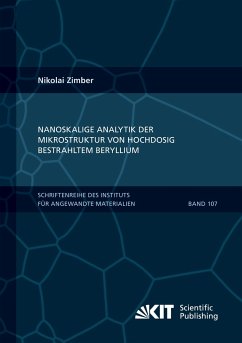 Nikolai Zimber

NANOSKALIGE ANALYTIK DER MIKROSTRUKTUR VON HOCHDOSIG BESTRAHLTEM BERYLLIUM

SCHRIFTENREIHE DES INSTITUTS FÜR ANGEWANDTE MATERIALIEN

BAND 107

KIT Scientific Publishing